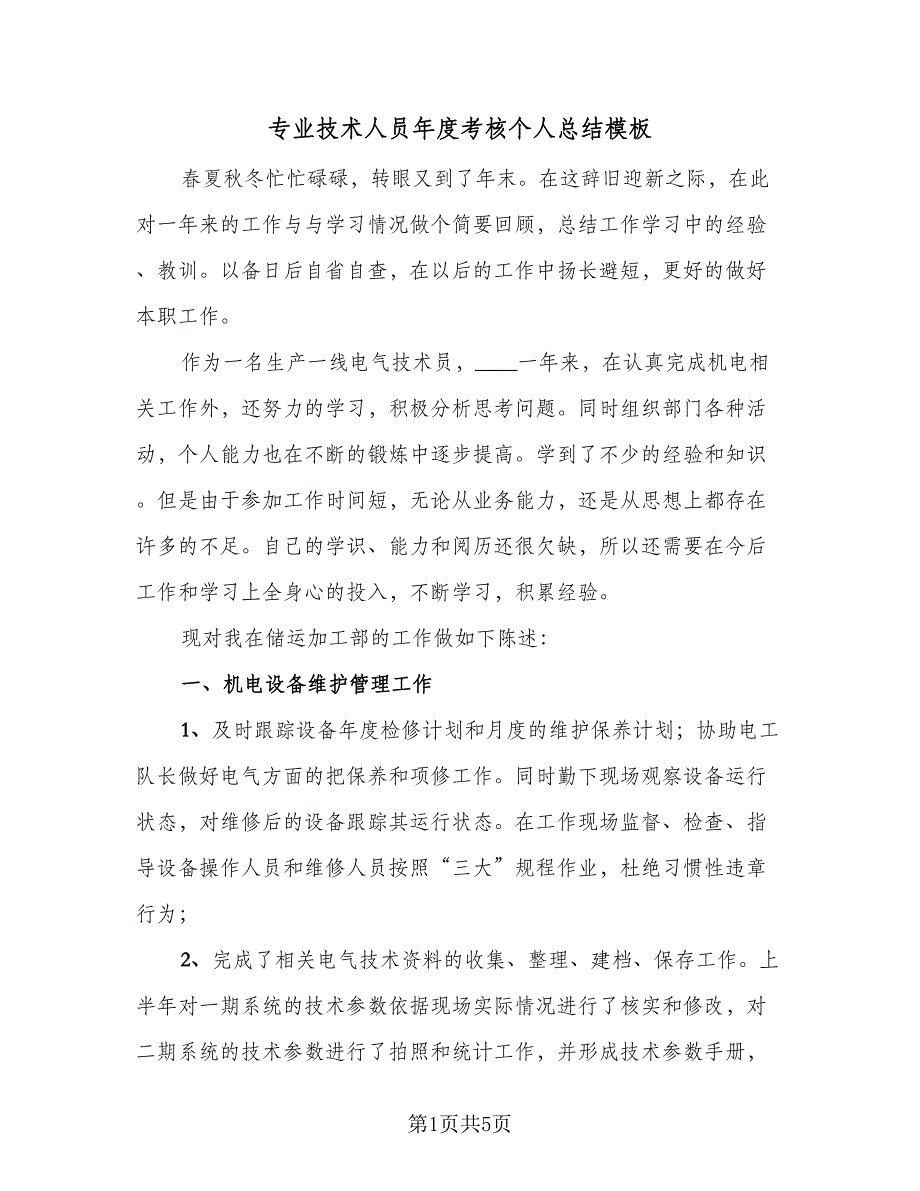 专业技术人员年度考核个人总结模板

春夏秋冬忙忙碌碌，转眼又到了年末。在这辞旧迎新之际，在此对一年来的工作与与学习情况做个简要回顾，总结工作学习中的经验、教训。以备日后自省自查，在以后的工作中扬长避短，更好的做好本职工作。

作为一名生产一线电气技术员，____一年来，在认真完成机电相关工作外，还努力的学习，积极分析思考问题。同时组织部门各种活动，个人能力也在不断的锻炼中逐步提高。学到了不少的经验和知识。但是由于参加工作时间短，无论从业务能力，还是从思想上都存在许多的不足。自己的学识、能力和阅历还很欠缺，所以还需要在今后工作和学习上全身心的投入，不断学习，积累经验。

现对我在储运加工部的工作做如下陈述：

一、机电设备维护管理工作

1、及时跟踪设备年度检修计划和月度的维护保养计划；协助电工队长做好电气方面的把保养和项修工作。同时勤下现场观察设备运行状态，对维修后的设备跟踪其运行状态。在工作现场监督、检查、指导设备操作人员和维修人员按照“三大”规程作业，杜绝习惯性违章行为；

2、完成了相关电气技术资料的收集、整理、建档、保存工作。上半年对一期系统的技术参数依据现场实际情况进行了核实和修改，对二期系统的技术参数进行了拍照和统计工作，并形成技术参数手册，

第1页共5页